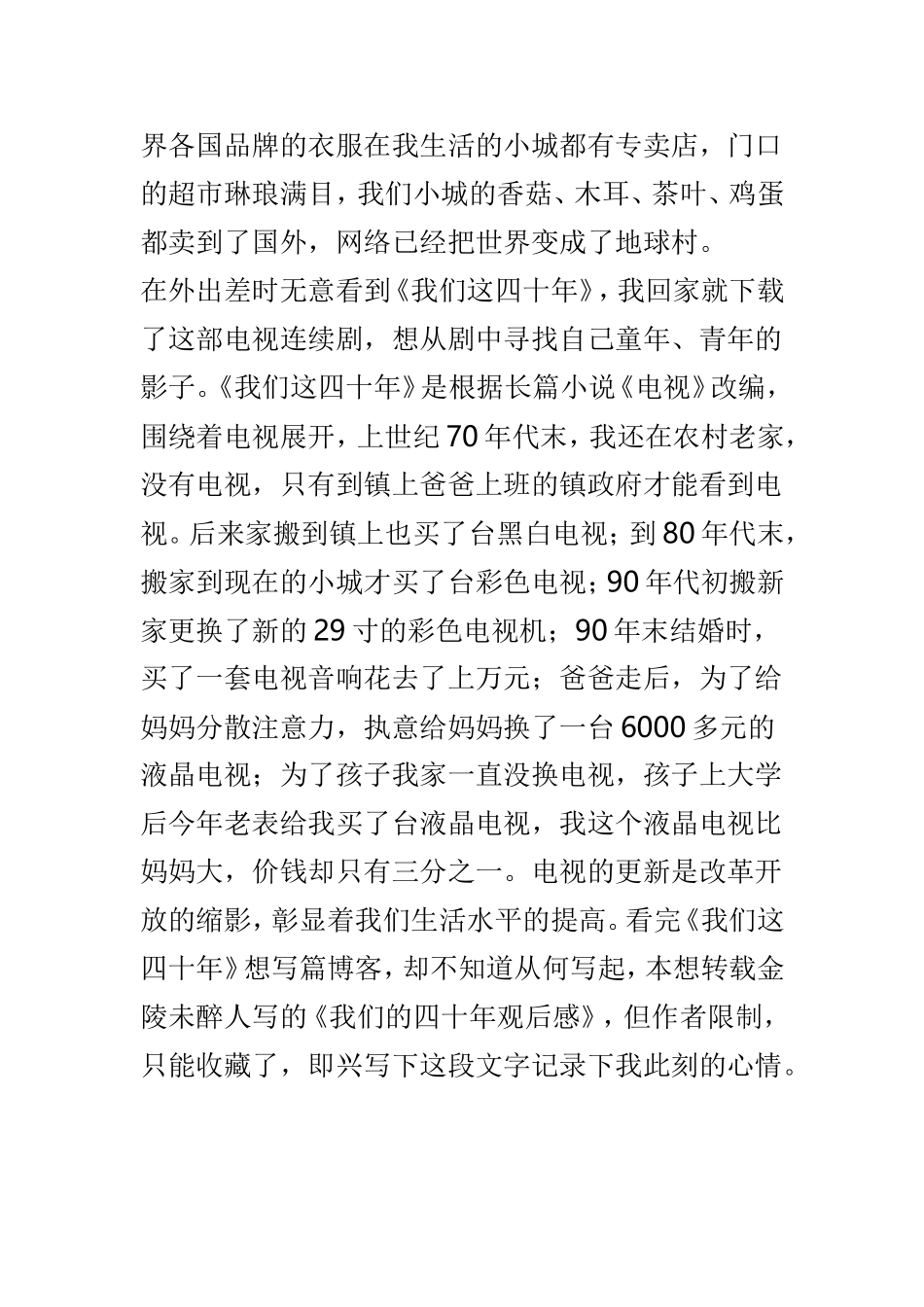 界各国品牌的衣服在我生活的小城都有专卖店，门口的超市琳琅满目，我们小城的香菇、木耳、茶叶、鸡蛋都卖到了国外，网络已经把世界变成了地球村。

在外出差时无意看到《我们这四十年》，我回家就下载了这部电视连续剧，想从剧中寻找自己童年、青年的影子。《我们这四十年》是根据长篇小说《电视》改编，围绕着电视展开，上世纪70年代末，我还在农村老家，没有电视，只有到镇上爸爸上班的镇政府才能看到电视。后来家搬到镇上也买了台黑白电视；到80年代末，搬家到现在的小城才买了台彩色电视；90年代初搬新家更换了新的29寸的彩色电视机；90年末结婚时，买了一套电视音响花去了上万元；爸爸走后，为了给妈妈分散注意力，执意给妈妈换了一台6000多元的液晶电视；为了孩子我家一直没换电视，孩子上大学后今年老表给我买了台液晶电视，我这个液晶电视比妈妈大，价钱却只有三分之一。电视的更新是改革开放的缩影，彰显着我们生活水平的提高。看完《我们这四十年》想写篇博客，却不知道从何写起，本想转载金陵未醉人写的《我们的四十年观后感》，但作者限制，只能收藏了，即兴写下这段文字记录下我此刻的心情。